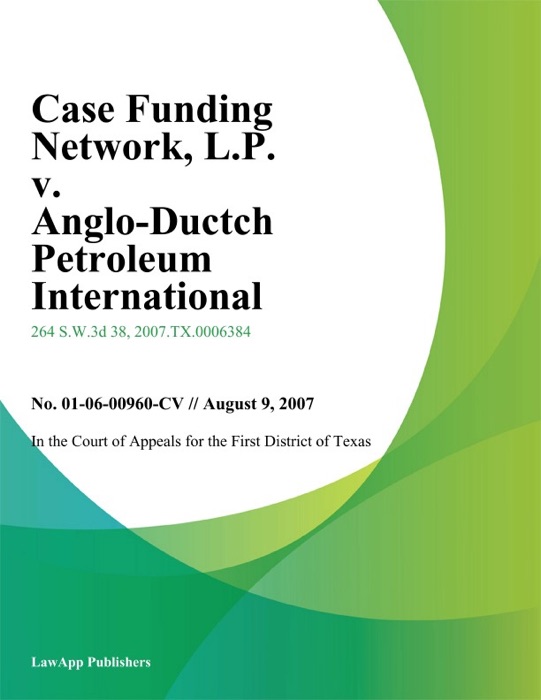 Case Funding Network, L.P. v. Anglo-Ductch Petroleum International

264 S.W.3d 38, 2007.TX.0006384

No. 01-06-00960-CV // August 9, 2007

In the Court of Appeals for the First District of Texas

LawApp Publishers